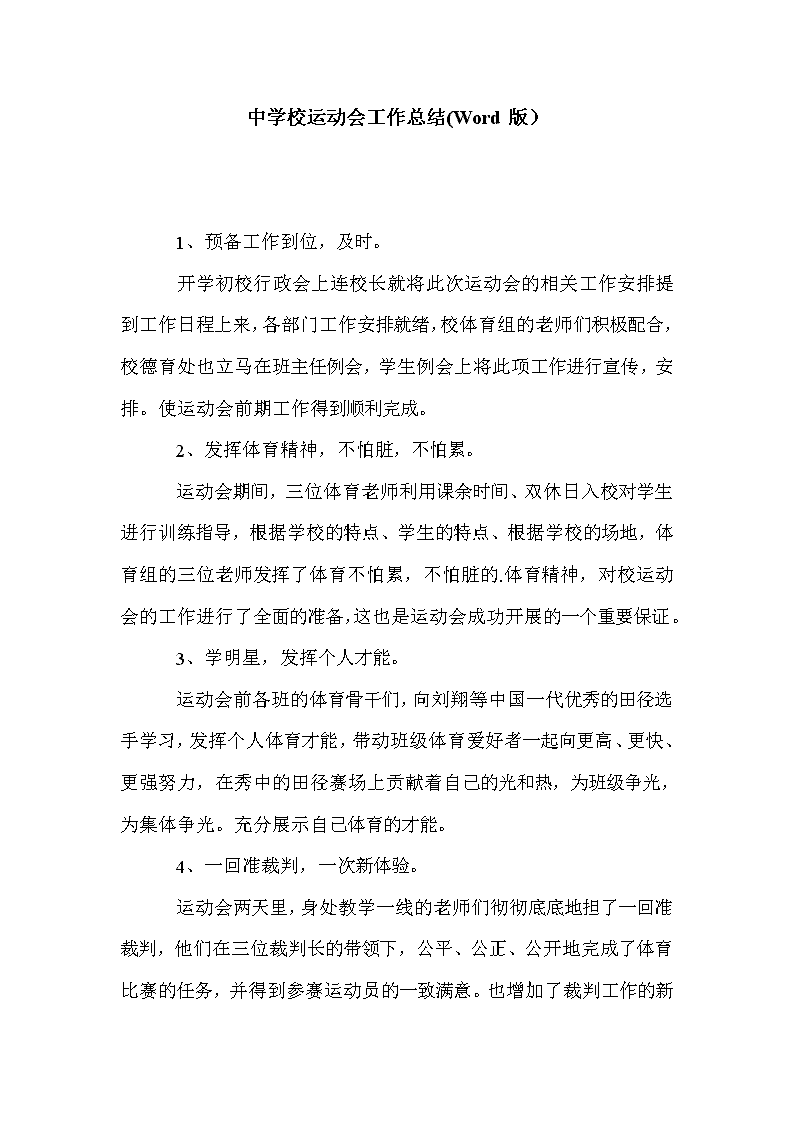 中学校运动会工作总结(Word 版）

1、预备工作到位，及时。

开学初校行政会上连校长就将此次运动会的相关工作安排提到工作日程上来，各部门工作安排就绪，校体育组的老师们积极配合，校德育处也立马在班主任例会，学生例会上将此项工作进行宣传，安排。使运动会前期工作得到顺利完成。

2、发挥体育精神，不怕脏，不怕累。

运动会期间，三位体育老师利用课余时间、双休日入校对学生进行训练指导，根据学校的特点、学生的特点、根据学校的场地，体育组的三位老师发挥了体育不怕累，不怕脏的.体育精神，对校运动会的工作进行了全面的准备，这也是运动会成功开展的一个重要保证。

3、学明星，发挥个人才能。

运动会前各班的体育骨干们，向刘翔等中国一代优秀的田径选手学习，发挥个人体育才能，带动班级体育爱好者一起向更高、更快、更强努力，在秀中的田径赛场上贡献着自己的光和热，为班级争光，为集体争光。充分展示自己体育的才能。

4、一回准裁判，一次新体验。

运动会两天里，身处教学一线的老师们彻彻底底地担了一回准裁判，他们在三位裁判长的带领下，公平、公正、公开地完成了体育比赛的任务，并得到参赛运动员的一致满意。也增加了裁判工作的新